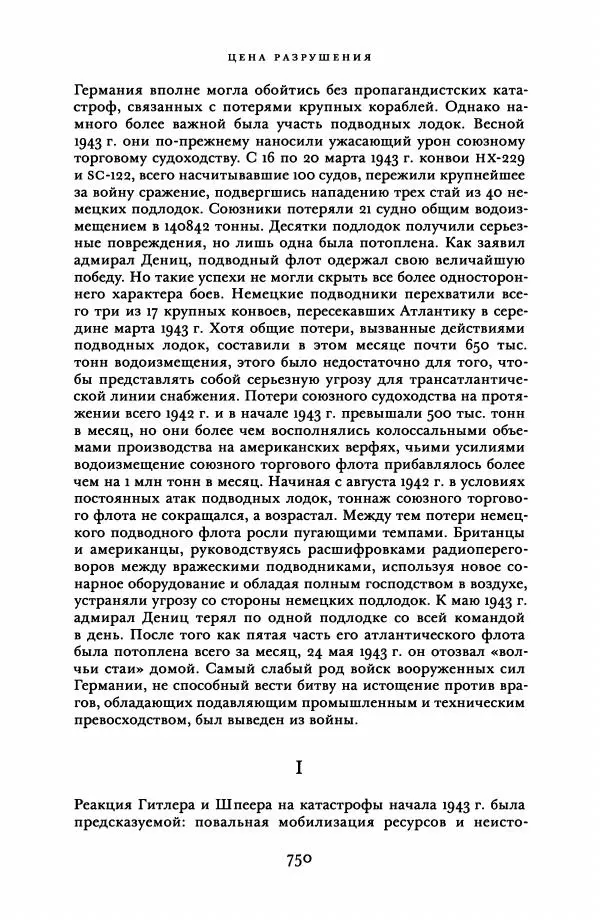 ЦЕНА РАЗРУШЕНИЯ

Германия вполне могла обойтись без пропагандистских катастроф, связанных с потерями крупных кораблей. Однако намного более важной была участь подводных лодок. Весной 1943 г. они по-прежнему наносили ужасающий урон союзному торговому судоходству. С 16 по 20 марта 1943 г. конвои HX-229 и SC-122, всего насчитывавшие 100 судов, пережили крупнейшее за войну сражение, подвергшись нападению трех стай из 40 немецких подлодок. Союзники потеряли 21 судно общим водоизмещением в 140842 тонны. Десятки подлодок получили серьезные повреждения, но лишь одна была потоплена. Как заявил адмирал Дениц, подводный флот одержал свою величайшую победу. Но такие успехи не могли скрыть все более одностороннего характера боев. Немецкие подводники перехватили всего три из 17 крупных конвоев, пересекавших Атлантику в середине марта 1943 г. Хотя общие потери, вызванные действиями подводных лодок, составили в этом месяце почти 650 тыс. тонн водоизмещения, этого было недостаточно для того, чтобы представлять собой серьезную угрозу для трансатлантической линии снабжения. Потери союзного судоходства на протяжении всего 1942 г. и в начале 1943 г. превышали 500 тыс. тонн в месяц, но они более чем восполнялись колоссальными объемами производства на американских верфях, чьими усилиями водоизмещение союзного торгового флота прибавлялось более чем на 1 млн тонн в месяц. Начиная с августа 1942 г. в условиях постоянных атак подводных лодок, тоннаж союзного торгового флота не сокращался, а возрастал. Между тем потери немецкого подводного флота росли пугающими темпами. Британцы и американцы, руководствуясь расшифровками радиопереговоров между вражескими подводниками, используя новое сонарное оборудование и обладая полным господством в воздухе, устраняли угрозу со стороны немецких подлодок. К маю 1943 г. адмирал Дениц терял по одной подлодке со всей командой в день. После того как пятая часть его атлантического флота была потоплена всего за месяц, 24 мая 1943 г. он отозвал «волчьи стаи» домой. Самый слабый род войск вооруженных сил Германии, не способный вести битву на истощение против врагов, обладающих подавляющим промышленным и техническим превосходством, был выведен из войны.

I

Реакция Гитлера и Шпеера на катастрофы начала 1943 г. была предсказуемой: повальная мобилизация ресурсов и неисто-

750